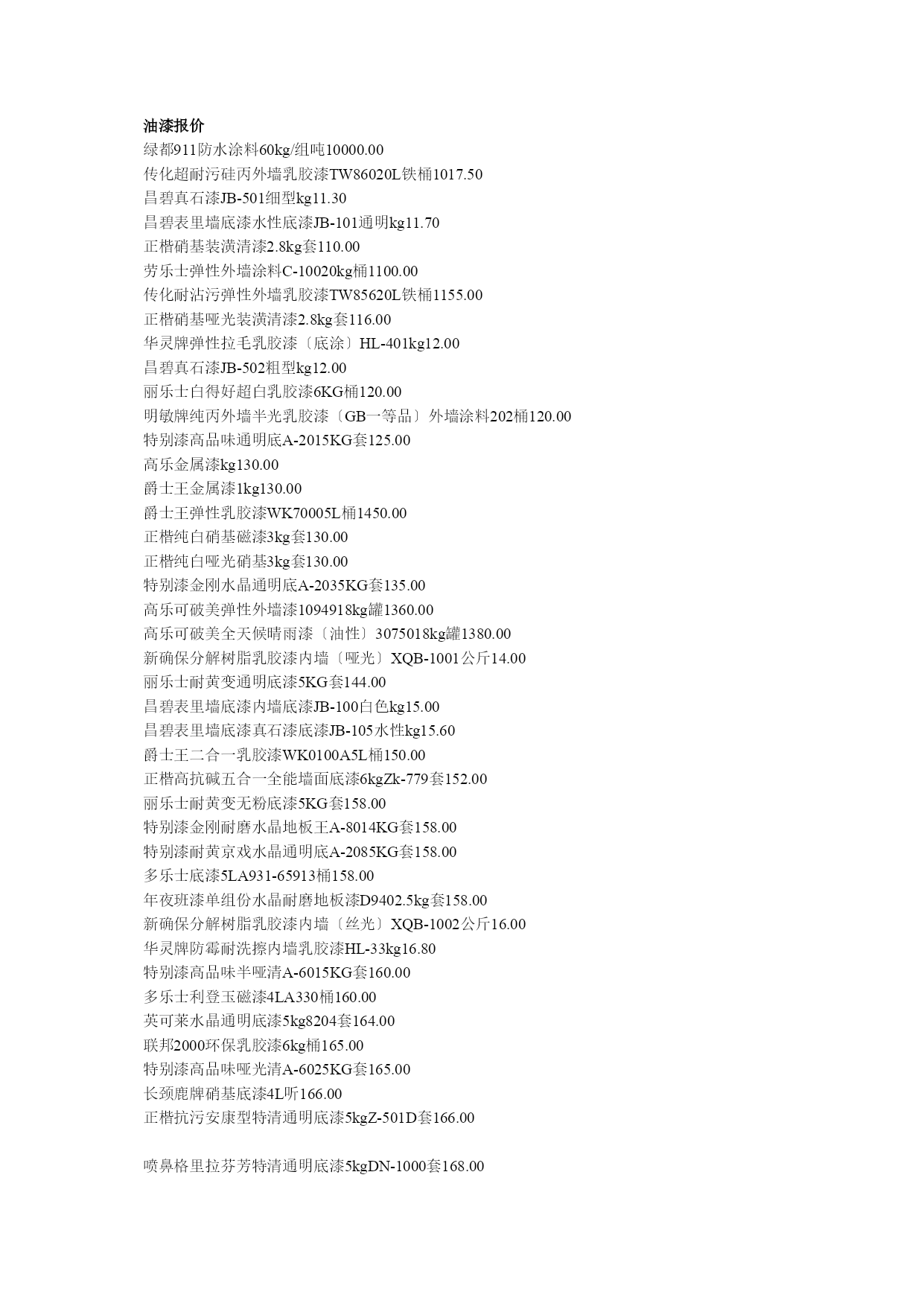 油漆报价
绿都911防水涂料60kg/组吨10000.00
传化超耐污硅丙外墙乳胶漆TW86020L铁桶1017.50
昌碧真石漆JB-501细型kg11.30
昌碧表里墙底漆水性底漆JB-101通明kg11.70
正楷硝基装潢清漆2.8kg套110.00
劳乐士弹性外墙涂料C-10020kg桶1100.00
传化耐沾污弹性外墙乳胶漆TW85620L铁桶1155.00
正楷硝基哑光装潢清漆2.8kg套116.00
华灵牌弹性拉毛乳胶漆〔底涂〕HL-401kg12.00
昌碧真石漆JB-502粗型kg12.00
丽乐士白得好超白乳胶漆6KG桶120.00
明敏牌纯丙外墙半光乳胶漆〔GB一等品〕外墙涂料202桶120.00
特别漆高品味通明底A-2015KG套125.00
高乐金属漆kg130.00
爵士王金属漆1kg130.00
爵士王弹性乳胶漆WK70005L桶1450.00
正楷纯白硝基磁漆3kg套130.00
正楷纯白哑光硝基3kg套130.00
特别漆金刚水晶通明底A-2035KG套135.00
高乐可破美弹性外墙漆1094918kg罐1360.00
高乐可破美全天候晴雨漆〔油性〕3075018kg罐1380.00
新确保分解树脂乳胶漆内墙〔哑光〕XQB-1001公斤14.00
丽乐士耐黄变通明底漆5KG套144.00
昌碧表里墙底漆内墙底漆JB-100白色kg15.00
昌碧表里墙底漆真石漆底漆JB-105水性kg15.60
爵士王二合一乳胶漆WK0100A5L桶150.00
正楷高抗碱五合一全能墙面底漆6kgZk-779套152.00
丽乐士耐黄变无粉底漆5KG套158.00
特别漆金刚耐磨水晶地板王A-8014KG套158.00
特别漆耐黄京戏水晶通明底A-2085KG套158.00
多乐士底漆5LA931-65913桶158.00
年夜班漆单组份水晶耐磨地板漆D9402.5kg套158.00
新确保分解树脂乳胶漆内墙〔丝光〕XQB-1002公斤16.00
华灵牌防霉耐洗擦内墙乳胶漆HL-33kg16.80
特别漆高品味半哑清A-6015KG套160.00
多乐士利登玉磁漆4LA330桶160.00
英可莱水晶通明底漆5kg8204套164.00
联邦2000环保乳胶漆6kg桶165.00
特别漆高品味哑光清A-6025KG套165.00
长颈鹿牌硝基底漆4L听166.00
正楷抗污安康型特清通明底漆5kgZ-501D套166.00

喷鼻格里拉芬芳特清通明底漆5kgDN-1000套168.00